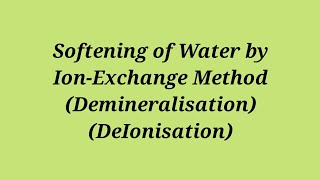 Softening of Water by Ion-Exchange Method (Demineralisation) (DeIonisation)